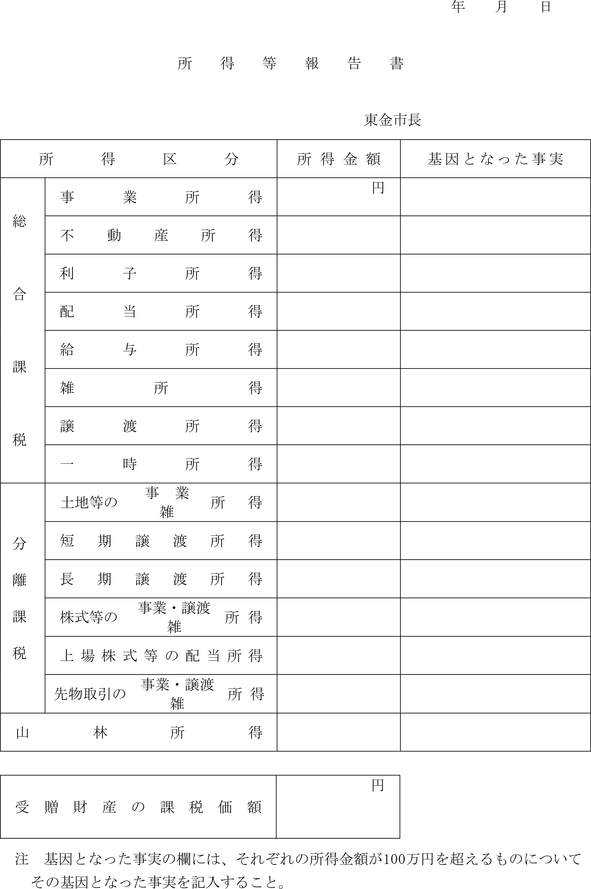 年　月　日

所得等報告書

東金市長

| 所得区分 | | 所得金額 | 基因となった事実 |
|---|---|---|---|
| 総合課税 | 事業所得 | 円 | |
| | 不動産所得 | | |
| | 利子所得 | | |
| | 配当所得 | | |
| | 給与所得 | | |
| | 雑所得 | | |
| | 譲渡所得 | | |
| | 一時所得 | | |
| 分離課税 | 土地等の 事業 雑 所得 | | |
| | 短期譲渡所得 | | |
| | 長期譲渡所得 | | |
| | 株式等の 事業・譲渡 雑 所得 | | |
| | 上場株式等の配当所得 | | |
| | 先物取引の 事業・譲渡 雑 所得 | | |
| 山林所得 | | | |

| 受贈財産の課税価額 | 円 |
|---|---|

注　基因となった事実の欄には、それぞれの所得金額が100万円を超えるものについてその基因となった事実を記入すること。